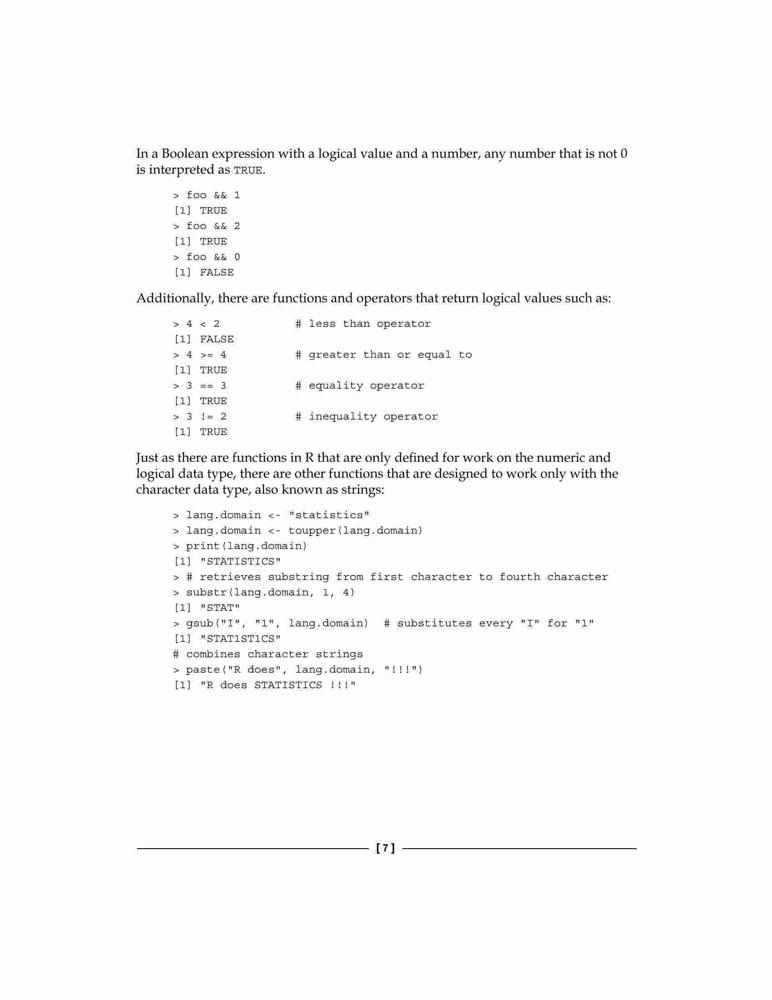 In a Boolean expression with a logical value and a number, any number that is not 0 is interpreted as TRUE.

> foo && 1
[1] TRUE
> foo && 2
[1] TRUE
> foo && 0
[1] FALSE

Additionally, there are functions and operators that return logical values such as:

> 4 < 2 # less than operator
[1] FALSE
> 4 >= 4 # greater than or equal to
[1] TRUE
> 3 == 3 # equality operator
[1] TRUE
> 3 != 2 # inequality operator
[1] TRUE

Just as there are functions in R that are only defined for work on the numeric and logical data type, there are other functions that are designed to work only with the character data type, also known as strings:

> lang.domain <- "statistics"
> lang.domain <- toupper(lang.domain)
> print(lang.domain)
[1] "STATISTICS"
> # retrieves substring from first character to fourth character
> substr(lang.domain, 1, 4)
[1] "STAT"
> gsub("I", "1", lang.domain) # substitutes every "I" for "1"
[1] "STAT1ST1CS"
# combines character strings
> paste("R does", lang.domain, "!!!")
[1] "R does STATISTICS !!!"

[ 7 ]